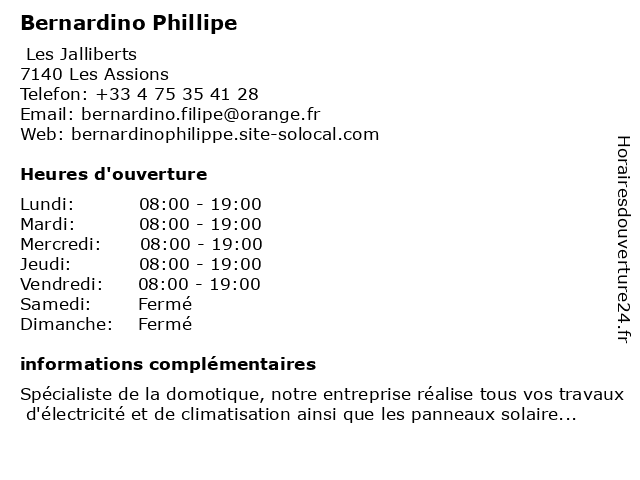 Bernardino Phillipe

Les Jalliberts
7140 Les Assions
Telefon: +33 4 75 35 41 28
Email: bernardino.filipe@orange.fr
Web: bernardinophilippe.site-solocal.com

Heures d'ouverture

| | |
|---|---|
| Lundi: | 08:00 - 19:00 |
| Mardi: | 08:00 - 19:00 |
| Mercredi: | 08:00 - 19:00 |
| Jeudi: | 08:00 - 19:00 |
| Vendredi: | 08:00 - 19:00 |
| Samedi: | Fermé |
| Dimanche: | Fermé |

informations complémentaires

Spécialiste de la domotique, notre entreprise réalise tous vos travaux d'électricité et de climatisation ainsi que les panneaux solaire...

Horairesdouverture24.fr